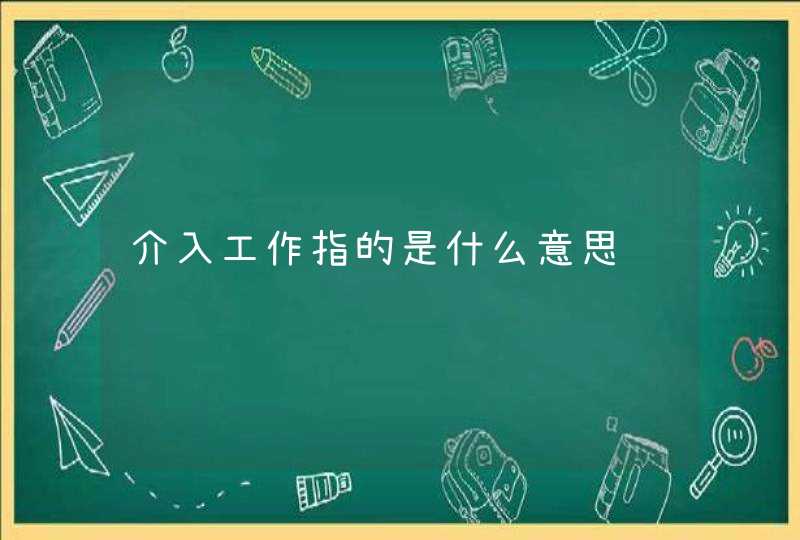 介入工作指的是什么意思